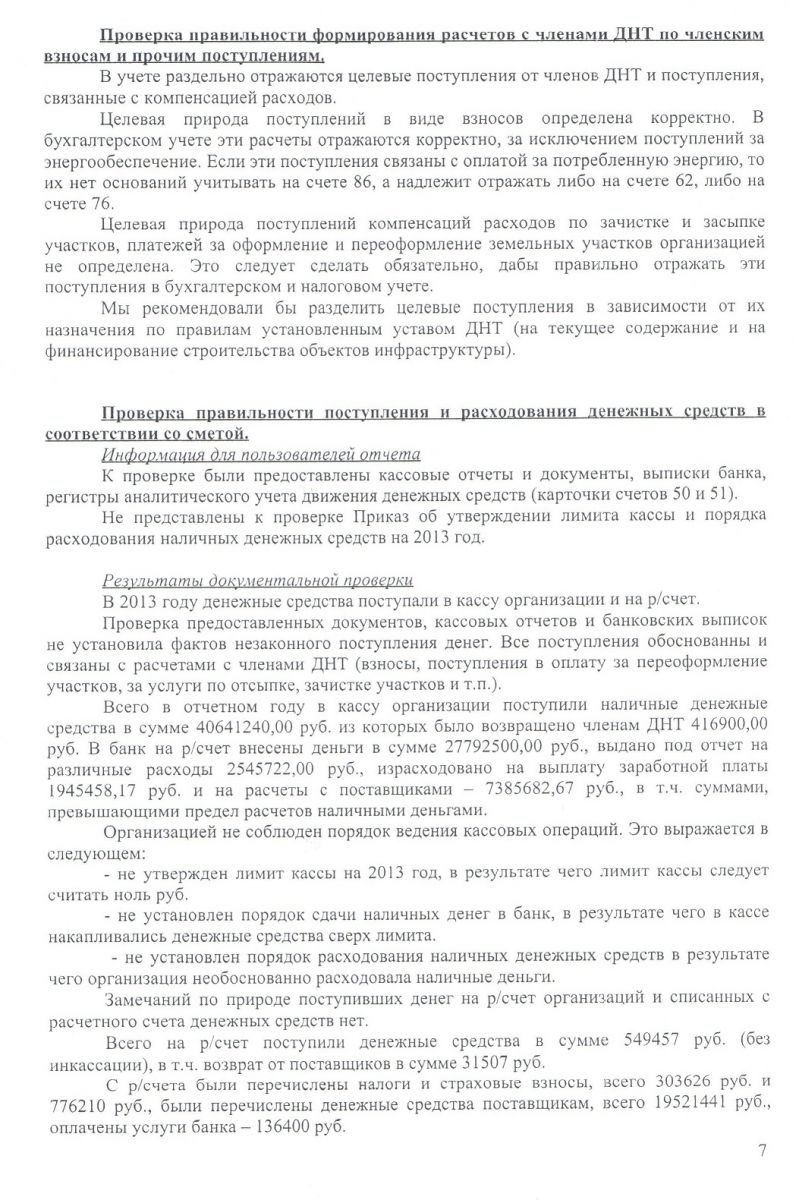 Проверка правильности формирования расчетов с членами ДНТ по членским взносам и прочим поступлениям.

В учете раздельно отражаются целевые поступления от членов ДНТ и поступления, связанные с компенсацией расходов.

Целевая природа поступлений в виде взносов определена корректно. В бухгалтерском учете эти расчеты отражаются корректно, за исключением поступлений за энергообеспечение. Если эти поступления связаны с оплатой за потребленную энергию, то их нет оснований учитывать на счете 86, а надлежит отражать либо на счете 62, либо на счете 76.

Целевая природа поступлений компенсаций расходов по зачистке и засыпке участков, платежей за оформление и переоформление земельных участков организацией не определена. Это следует сделать обязательно, дабы правильно отражать эти поступления в бухгалтерском и налоговом учете.

Мы рекомендовали бы разделить целевые поступления в зависимости от их назначения по правилам установленным уставом ДНТ (на текущее содержание и на финансирование строительства объектов инфраструктуры).

Проверка правильности поступления и расходования денежных средств в соответствии со сметой.

Информация для пользователей отчета

К проверке были предоставлены кассовые отчеты и документы, выписки банка, регистры аналитического учета движения денежных средств (карточки счетов 50 и 51).

Не представлены к проверке Приказ об утверждении лимита кассы и порядка расходования наличных денежных средств на 2013 год.

Результаты документальной проверки

В 2013 году денежные средства поступали в кассу организации и на р/счет.

Проверка предоставленных документов, кассовых отчетов и банковских выписок не установила фактов незаконного поступления денег. Все поступления обоснованны и связаны с расчетами с членами ДНТ (взносы, поступления в оплату за переоформление участков, за услуги по отсыпке, зачистке участков и т.п.).

Всего в отчетном году в кассу организации поступили наличные денежные средства в сумме 40641240,00 руб. из которых было возвращено членам ДНТ 416900,00 руб. В банк на р/счет внесены деньги в сумме 27792500,00 руб., выдано под отчет на различные расходы 2545722,00 руб., израсходовано на выплату заработной платы 1945458,17 руб. и на расчеты с поставщиками – 7385682,67 руб., в т.ч. суммами, превышающими предел расчетов наличными деньгами.

Организацией не соблюден порядок ведения кассовых операций. Это выражается в следующем:

- не утвержден лимит кассы на 2013 год, в результате чего лимит кассы следует считать ноль руб.

- не установлен порядок сдачи наличных денег в банк, в результате чего в кассе накапливались денежные средства сверх лимита.

- не установлен порядок расходования наличных денежных средств в результате чего организация необоснованно расходовала наличные деньги.

Замечаний по природе поступивших денег на р/счет организаций и списанных с расчетного счета денежных средств нет.

Всего на р/счет поступили денежные средства в сумме 549457 руб. (без инкассации), в т.ч. возврат от поставщиков в сумме 31507 руб.

С р/счета были перечислены налоги и страховые взносы, всего 303626 руб. и 776210 руб., были перечислены денежные средства поставщикам, всего 19521441 руб., оплачены услуги банка – 136400 руб.

7